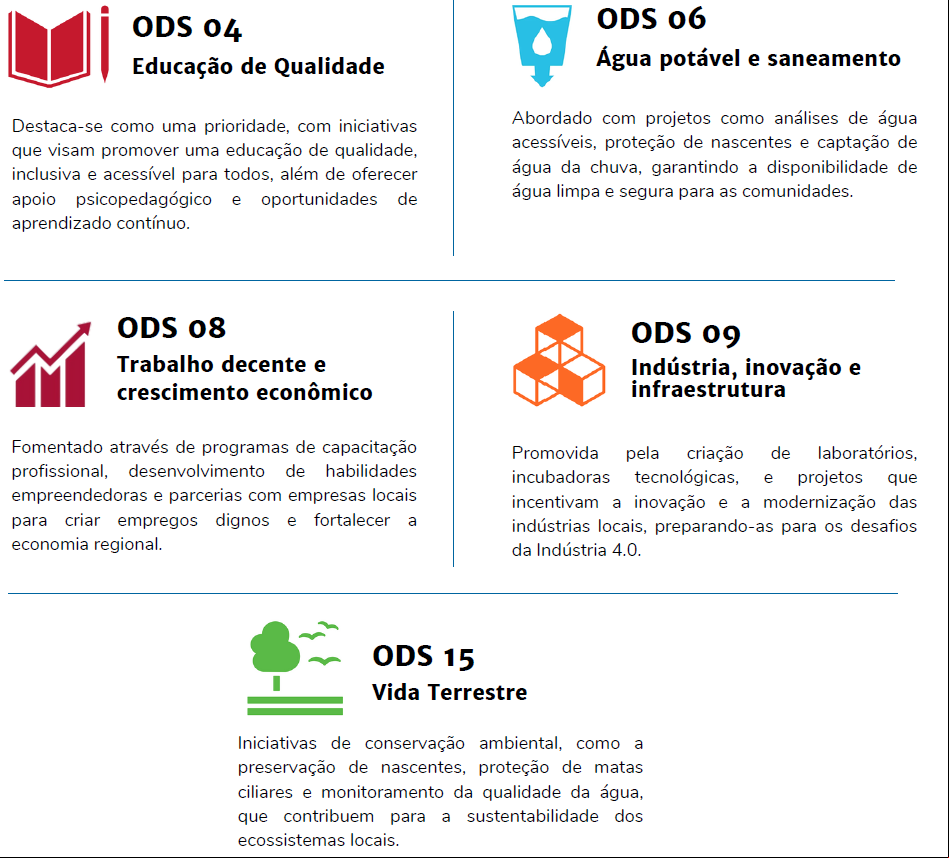 ODS 04
Educação de Qualidade

Destaca-se como uma prioridade, com iniciativas que visam promover uma educação de qualidade, inclusiva e acessível para todos, além de oferecer apoio psicopedagógico e oportunidades de aprendizado contínuo.

ODS 06
Água potável e saneamento

Abordado com projetos como análises de água acessíveis, proteção de nascentes e captação de água da chuva, garantindo a disponibilidade de água limpa e segura para as comunidades.

ODS 08
Trabalho decente e crescimento econômico

Fomentado através de programas de capacitação profissional, desenvolvimento de habilidades empreendedoras e parcerias com empresas locais para criar empregos dignos e fortalecer a economia regional.

ODS 09
Indústria, inovação e infraestrutura

Promovida pela criação de laboratórios, incubadoras tecnológicas, e projetos que incentivam a inovação e a modernização das indústrias locais, preparando-as para os desafios da Indústria 4.0.

ODS 15
Vida Terrestre

Iniciativas de conservação ambiental, como a preservação de nascentes, proteção de matas ciliares e monitoramento da qualidade da água, que contribuem para a sustentabilidade dos ecossistemas locais.